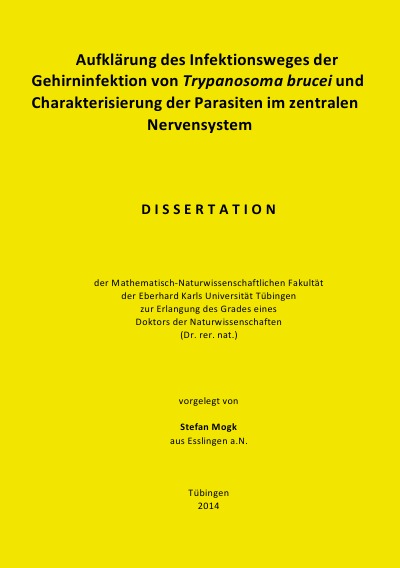 Aufklärung des Infektionsweges der Gehirninfektion von Trypanosoma brucei und Charakterisierung der Parasiten im zentralen Nervensystem

DISSERTATION

der Mathematisch-Naturwissenschaftlichen Fakultät
der Eberhard Karls Universität Tübingen
zur Erlangung des Grades eines
Doktors der Naturwissenschaften
(Dr. rer. nat.)

vorgelegt von

Stefan Mogk
aus Esslingen a.N.

Tübingen
2014